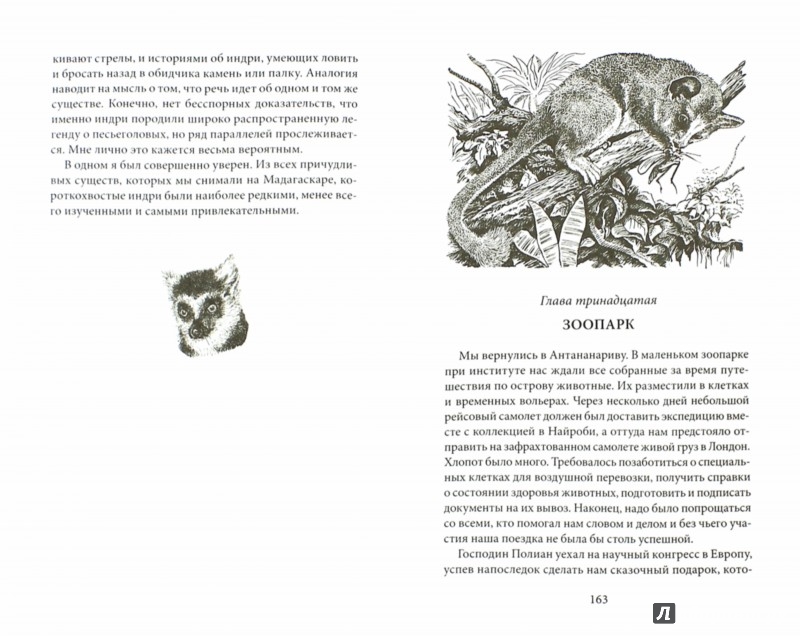 кивают стрелы, и историями об индри, умеющих ловить и бросать назад в обидчика камень или палку. Аналогия наводит на мысль о том, что речь идет об одном и том же существе. Конечно, нет бесспорных доказательств, что именно индри породили широко распространенную легенду о песьеголовых, но ряд параллелей прослеживается. Мне лично это кажется весьма вероятным.

В одном я был совершенно уверен. Из всех причудливых существ, которых мы снимали на Мадагаскаре, короткохвостые индри были наиболее редкими, менее всего изученными и самыми привлекательными.

Глава тринадцатая

ЗООПАРК

Мы вернулись в Антананариву. В маленьком зоопарке при институте нас ждали все собранные за время путешествия по острову животные. Их разместили в клетках и временных вольерах. Через несколько дней небольшой рейсовый самолет должен был доставить экспедицию вместе с коллекцией в Найроби, а оттуда нам предстояло отправить на зафрахтованном самолете живой груз в Лондон. Хлопот было много. Требовалось позаботиться о специальных клетках для воздушной перевозки, получить справки о состоянии здоровья животных, подготовить и подписать документы на их вывоз. Наконец, надо было попрощаться со всеми, кто помогал нам словом и делом и без чьего участия наша поездка не была бы столь успешной.

Господин Полиан уехал на научный конгресс в Европу, успев напоследок сделать нам сказочный подарок, кото-

163

Л